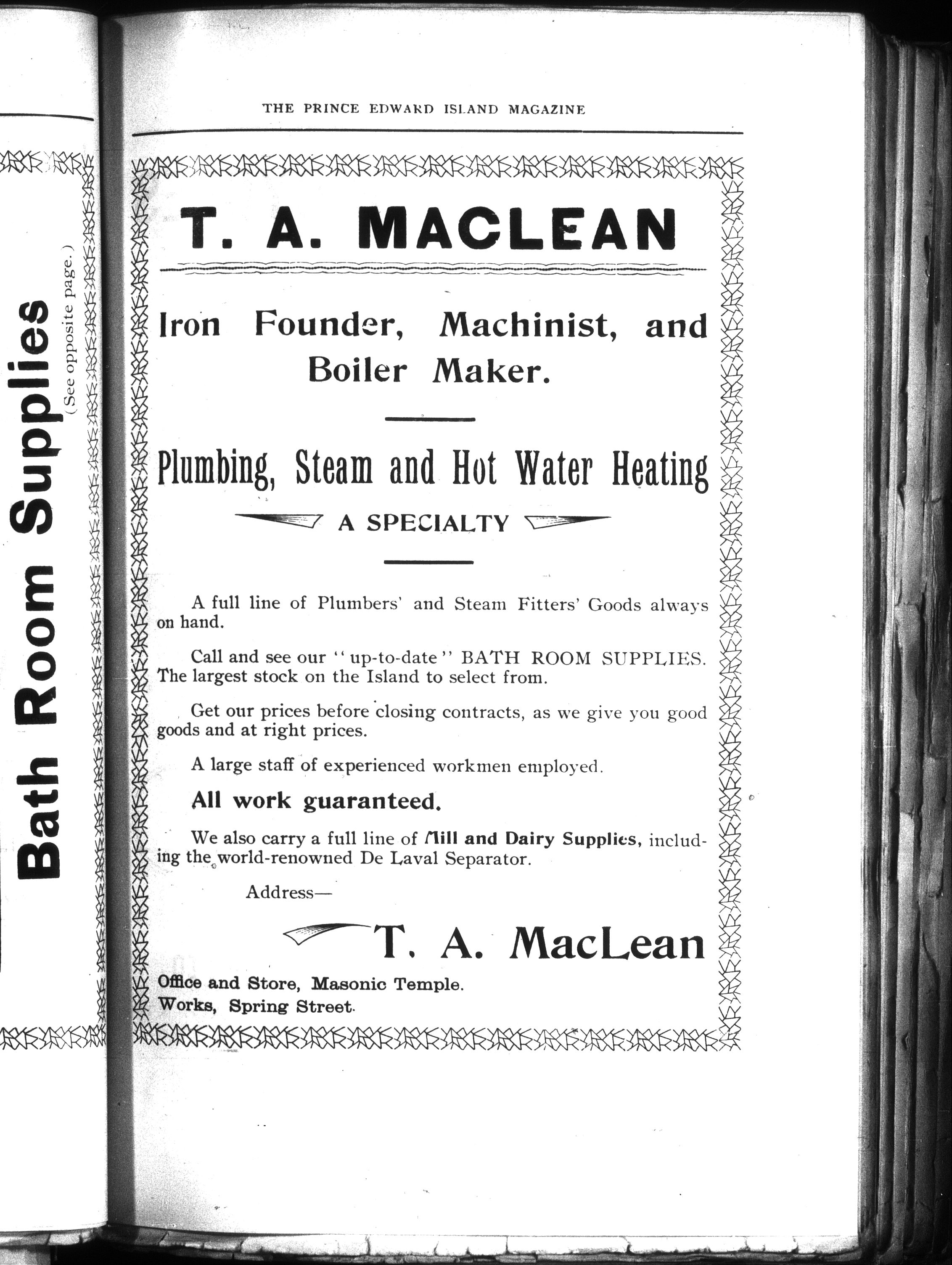 Bath Room Supplies
(See opposite page.)

THE PRINCE EDWARD ISLAND MAGAZINE

T. A. MACLEAN

Iron Founder, Machinist, and Boiler Maker.

Plumbing, Steam and Hot Water Heating

A SPECIALTY

A full line of Plumbers' and Steam Fitters' Goods always on hand.

Call and see our "up-to-date" BATH ROOM SUPPLIES. The largest stock on the Island to select from.

Get our prices before closing contracts, as we give you good goods and at right prices.

A large staff of experienced workmen employed.

All work guaranteed.

We also carry a full line of Mill and Dairy Supplies, including the world-renowned De Laval Separator.

Address—

T. A. MacLean

Office and Store, Masonic Temple.
Works, Spring Street.